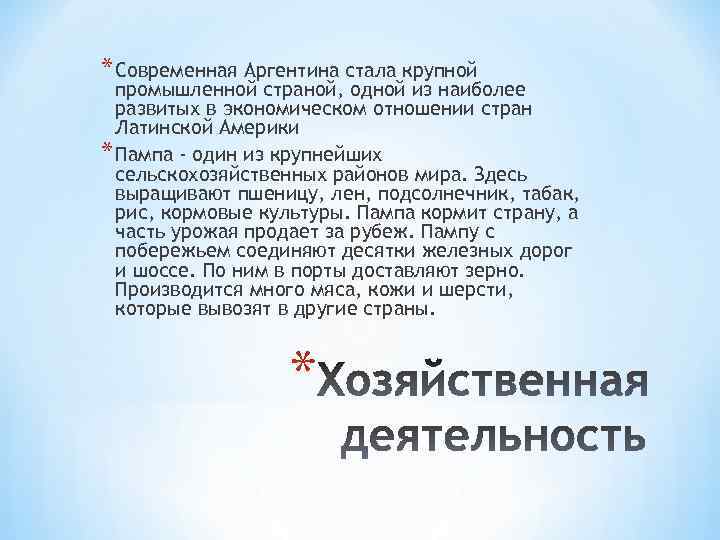 *Современная Аргентина стала крупной промышленной страной, одной из наиболее развитых в экономическом отношении стран Латинской Америки

*Пампа - один из крупнейших сельскохозяйственных районов мира. Здесь выращивают пшеницу, лен, подсолнечник, табак, рис, кормовые культуры. Пампа кормит страну, а часть урожая продает за рубеж. Пампу с побережьем соединяют десятки железных дорог и шоссе. По ним в порты доставляют зерно. Производится много мяса, кожи и шерсти, которые вывозят в другие страны.

*Хозяйственная деятельность